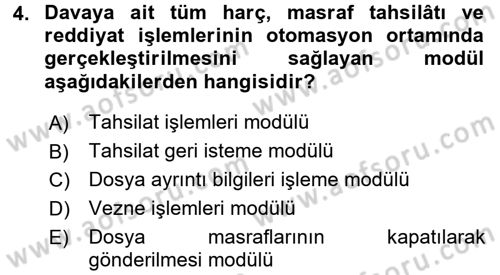 4. Davaya ait tüm harç, masraf tahsilâtı ve reddiyat işlemlerinin otomasyon ortamında gerçekleştirilmesini sağlayan modül aşağıdakilerden hangisidir?

A) Tahsilat işlemleri modülü
B) Tahsilat geri isteme modülü
C) Dosya ayrıntı bilgileri işleme modülü
D) Vezne işlemleri modülü
E) Dosya masraflarının kapatılarak gönderilmesi modülü

www.aofsoru.com